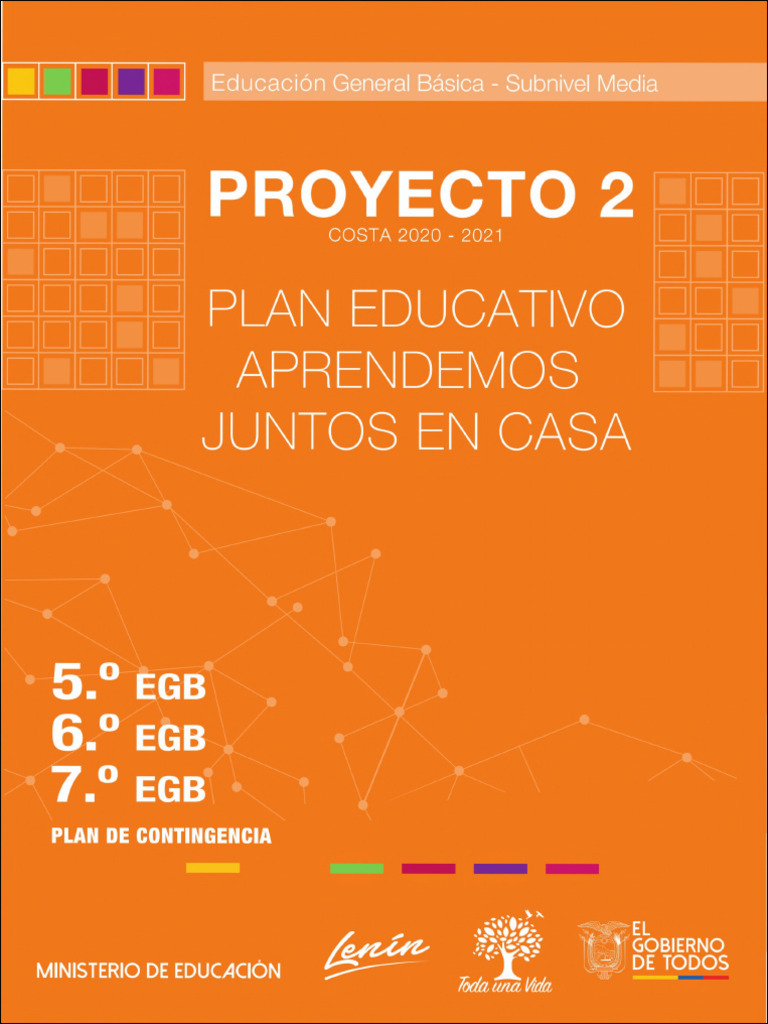 Educación General Básica - Subnivel Media

PROYECTO 2
COSTA 2020 - 2021

PLAN EDUCATIVO APRENDEMOS JUNTOS EN CASA

5.º EGB
6.º EGB
7.º EGB
PLAN DE CONTINGENCIA

MINISTERIO DE EDUCACIÓN

Lenín

Toda una Vida

EL GOBIERNO DE TODOS